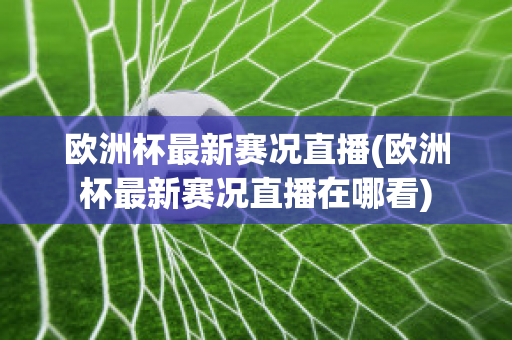 欧洲杯最新赛况直播(欧洲杯最新赛况直播在哪看)